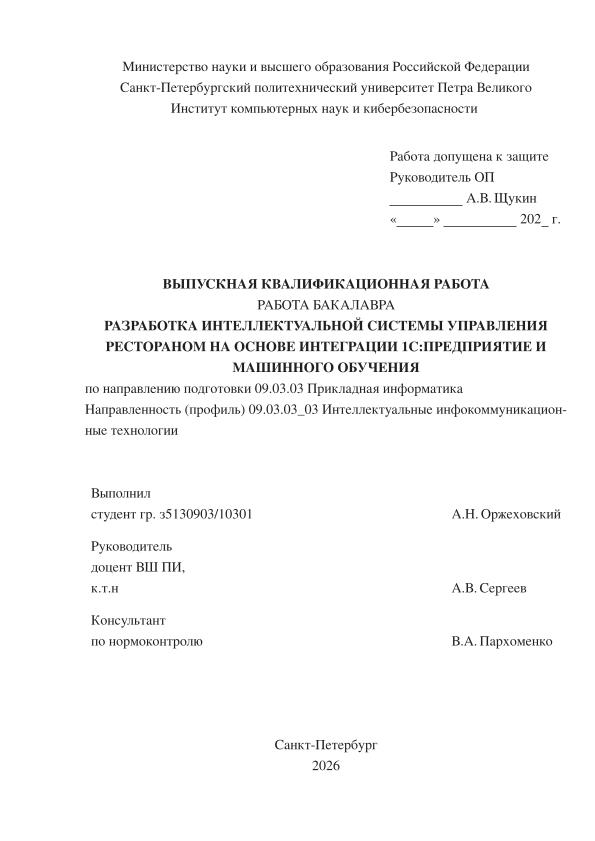 Министерство науки и высшего образования Российской Федерации
Санкт-Петербургский политехнический университет Петра Великого
Институт компьютерных наук и кибербезопасности

Работа допущена к защите
Руководитель ОП
__________ А.В. Щукин
«_____» __________ 202_ г.

ВЫПУСКНАЯ КВАЛИФИКАЦИОННАЯ РАБОТА
РАБОТА БАКАЛАВРА
РАЗРАБОТКА ИНТЕЛЛЕКТУАЛЬНОЙ СИСТЕМЫ УПРАВЛЕНИЯ РЕСТОРАНОМ НА ОСНОВЕ ИНТЕГРАЦИИ 1С:ПРЕДПРИЯТИЕ И МАШИННОГО ОБУЧЕНИЯ
по направлению подготовки 09.03.03 Прикладная информатика
Направленность (профиль) 09.03.03_03 Интеллектуальные инфокоммуникационные технологии

Выполнил
студент гр. з5130903/10301 А.Н. Оржеховский

Руководитель
доцент ВШ ПИ,
к.т.н А.В. Сергеев

Консультант
по нормоконтролю В.А. Пархоменко

Санкт-Петербург
2026